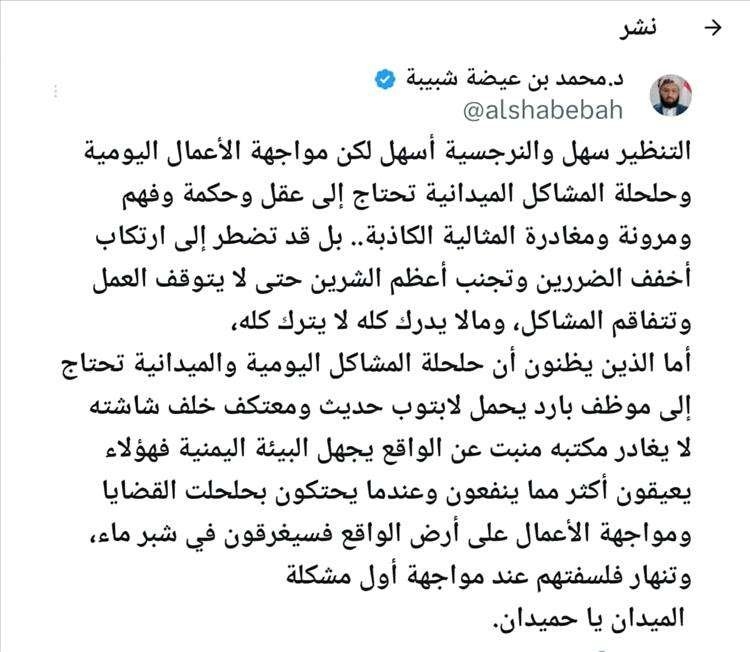 نشر

د.محمد بن عيضة شبيبة
@alshabebah

التنظير سهل والنرجسية أسهل لكن مواجهة الأعمال اليومية وحلحلة المشاكل الميدانية تحتاج إلى عقل وحكمة وفهم ومرونة ومغادرة المثالية الكاذبة.. بل قد تضطر إلى ارتكاب أخفف الضررين وتجنب أعظم الشرين حتى لا يتوقف العمل وتتفاقم المشاكل، ومالا يدرك كله لا يترك كله،
أما الذين يظنون أن حلحلة المشاكل اليومية والميدانية تحتاج إلى موظف بارد يحمل لابتوب حديث ومعتكف خلف شاشته لا يغادر مكتبه منبت عن الواقع يجهل البيئة اليمنية فهؤلاء يعيقون أكثر مما ينفعون وعندما يحتكون بحلحلت القضايا ومواجهة الأعمال على أرض الواقع فسيغرقون في شبر ماء، وتنهار فلسفتهم عند مواجهة أول مشكلة
الميدان يا حميدان.